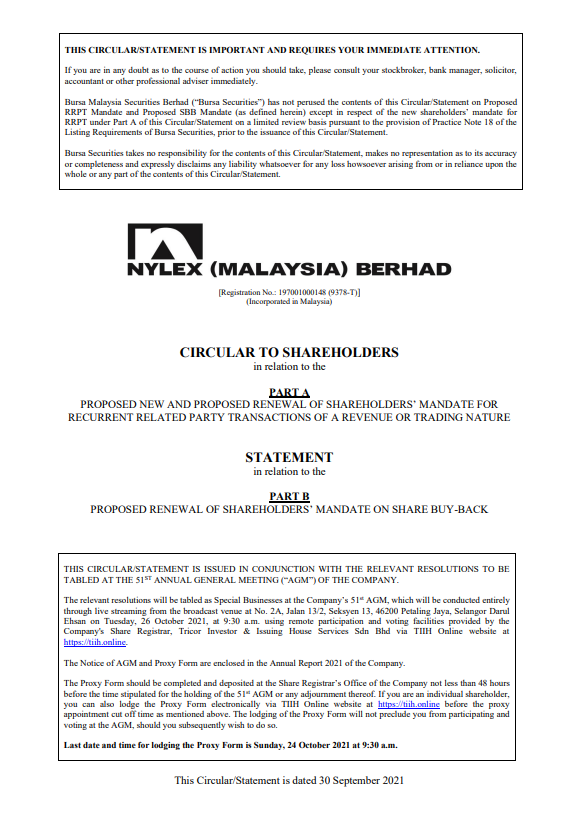 THIS CIRCULAR/STATEMENT IS IMPORTANT AND REQUIRES YOUR IMMEDIATE ATTENTION.

If you are in any doubt as to the course of action you should take, please consult your stockbroker, bank manager, solicitor, accountant or other professional adviser immediately.

Bursa Malaysia Securities Berhad ("Bursa Securities") has not perused the contents of this Circular/Statement on Proposed RRPT Mandate and Proposed SBB Mandate (as defined herein) except in respect of the new shareholders' mandate for RRPT under Part A of this Circular/Statement on a limited review basis pursuant to the provision of Practice Note 18 of the Listing Requirements of Bursa Securities, prior to the issuance of this Circular/Statement.

Bursa Securities takes no responsibility for the contents of this Circular/Statement, makes no representation as to its accuracy or completeness and expressly disclaims any liability whatsoever for any loss howsoever arising from or in reliance upon the whole or any part of the contents of this Circular/Statement.

NYLEX (MALAYSIA) BERHAD

[Registration No.: 197001000148 (9378-T)]
(Incorporated in Malaysia)

CIRCULAR TO SHAREHOLDERS
in relation to the

PART A
PROPOSED NEW AND PROPOSED RENEWAL OF SHAREHOLDERS' MANDATE FOR RECURRENT RELATED PARTY TRANSACTIONS OF A REVENUE OR TRADING NATURE

STATEMENT
in relation to the

PART B
PROPOSED RENEWAL OF SHAREHOLDERS' MANDATE ON SHARE BUY-BACK

THIS CIRCULAR/STATEMENT IS ISSUED IN CONJUNCTION WITH THE RELEVANT RESOLUTIONS TO BE TABLED AT THE 51$^{ST}$ ANNUAL GENERAL MEETING ("AGM") OF THE COMPANY.

The relevant resolutions will be tabled as Special Businesses at the Company's 51$^{st}$ AGM, which will be conducted entirely through live streaming from the broadcast venue at No. 2A, Jalan 13/2, Seksyen 13, 46200 Petaling Jaya, Selangor Darul Ehsan on Tuesday, 26 October 2021, at 9:30 a.m. using remote participation and voting facilities provided by the Company's Share Registrar, Tricor Investor & Issuing House Services Sdn Bhd via TIIH Online website at https://tiih.online.

The Notice of AGM and Proxy Form are enclosed in the Annual Report 2021 of the Company.

The Proxy Form should be completed and deposited at the Share Registrar's Office of the Company not less than 48 hours before the time stipulated for the holding of the 51$^{st}$ AGM or any adjournment thereof. If you are an individual shareholder, you can also lodge the Proxy Form electronically via TIIH Online website at https://tiih.online before the proxy appointment cut off time as mentioned above. The lodging of the Proxy Form will not preclude you from participating and voting at the AGM, should you subsequently wish to do so.

Last date and time for lodging the Proxy Form is Sunday, 24 October 2021 at 9:30 a.m.

This Circular/Statement is dated 30 September 2021